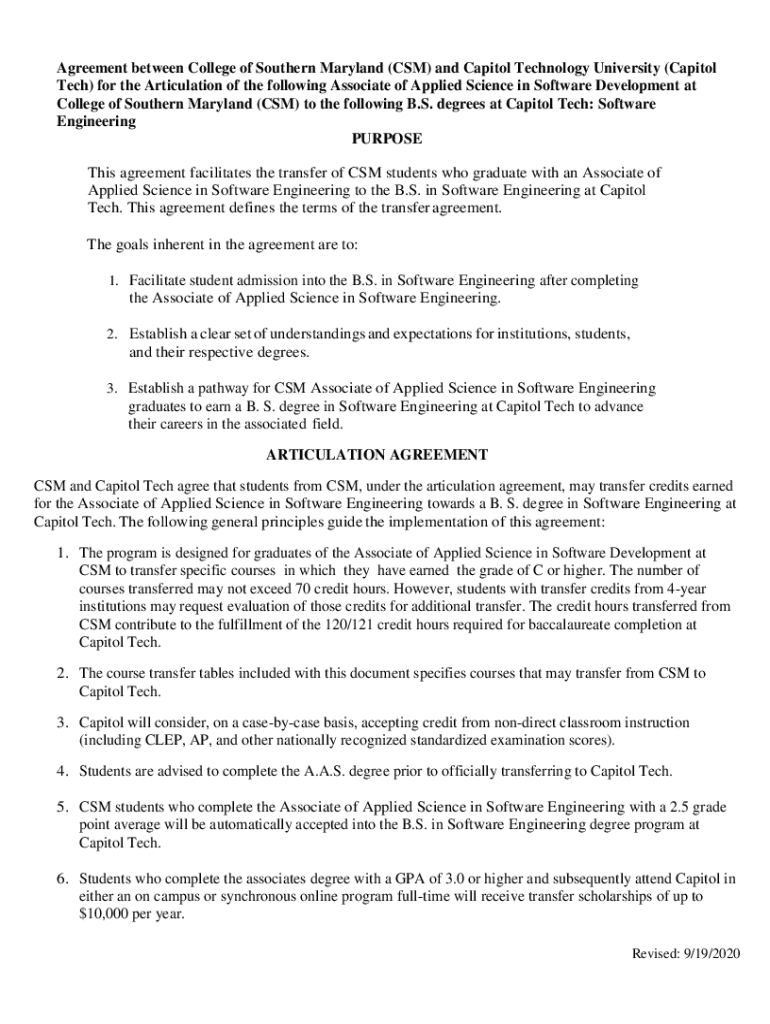 Agreement between College of Southern Maryland (CSM) and Capitol Technology University (Capitol Tech) for the Articulation of the following Associate of Applied Science in Software Development at College of Southern Maryland (CSM) to the following B.S. degrees at Capitol Tech: Software Engineering

PURPOSE

This agreement facilitates the transfer of CSM students who graduate with an Associate of Applied Science in Software Engineering to the B.S. in Software Engineering at Capitol Tech. This agreement defines the terms of the transfer agreement.

The goals inherent in the agreement are to:

1. Facilitate student admission into the B.S. in Software Engineering after completing the Associate of Applied Science in Software Engineering.

2. Establish a clear set of understandings and expectations for institutions, students, and their respective degrees.

3. Establish a pathway for CSM Associate of Applied Science in Software Engineering graduates to earn a B. S. degree in Software Engineering at Capitol Tech to advance their careers in the associated field.

ARTICULATION AGREEMENT

CSM and Capitol Tech agree that students from CSM, under the articulation agreement, may transfer credits earned for the Associate of Applied Science in Software Engineering towards a B. S. degree in Software Engineering at Capitol Tech. The following general principles guide the implementation of this agreement:

1. The program is designed for graduates of the Associate of Applied Science in Software Development at CSM to transfer specific courses in which they have earned the grade of C or higher. The number of courses transferred may not exceed 70 credit hours. However, students with transfer credits from 4-year institutions may request evaluation of those credits for additional transfer. The credit hours transferred from CSM contribute to the fulfillment of the 120/121 credit hours required for baccalaureate completion at Capitol Tech.

2. The course transfer tables included with this document specifies courses that may transfer from CSM to Capitol Tech.

3. Capitol will consider, on a case-by-case basis, accepting credit from non-direct classroom instruction (including CLEP, AP, and other nationally recognized standardized examination scores).

4. Students are advised to complete the A.A.S. degree prior to officially transferring to Capitol Tech.

5. CSM students who complete the Associate of Applied Science in Software Engineering with a 2.5 grade point average will be automatically accepted into the B.S. in Software Engineering degree program at Capitol Tech.

6. Students who complete the associates degree with a GPA of 3.0 or higher and subsequently attend Capitol in either an on campus or synchronous online program full-time will receive transfer scholarships of up to $10,000 per year.

Revised: 9/19/2020